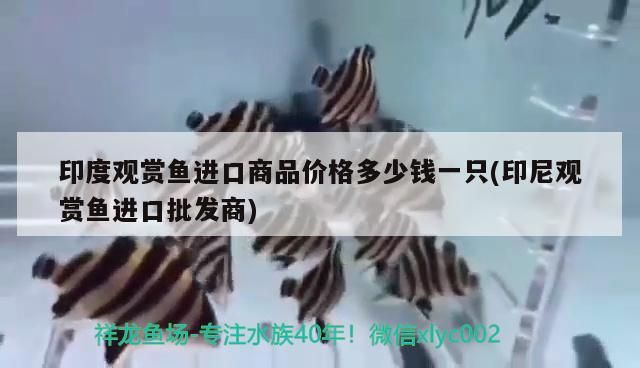 印度观赏鱼进口商品价格多少钱一只(印尼观赏鱼进口批发商)

祥龙鱼场-专注水族40年！微信xlyc002